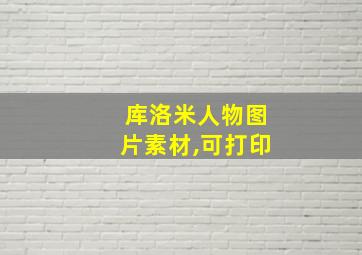 库洛米人物图片素材,可打印